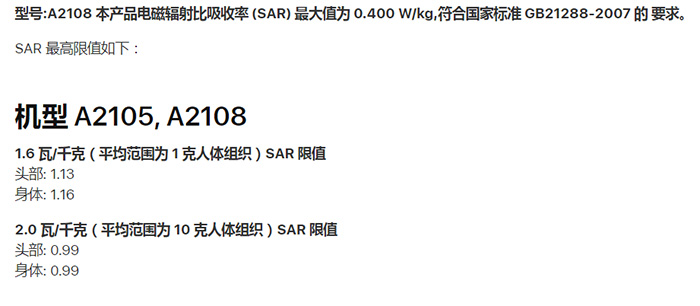 型号:A2108 本产品电磁辐射比吸收率 (SAR) 最大值为 0.400 W/kg,符合国家标准 GB21288-2007 的 要求。

SAR 最高限值如下：

机型 A2105, A2108

1.6 瓦/千克（平均范围为 1 克人体组织）SAR 限值
头部: 1.13
身体: 1.16

2.0 瓦/千克（平均范围为 10 克人体组织）SAR 限值
头部: 0.99
身体: 0.99